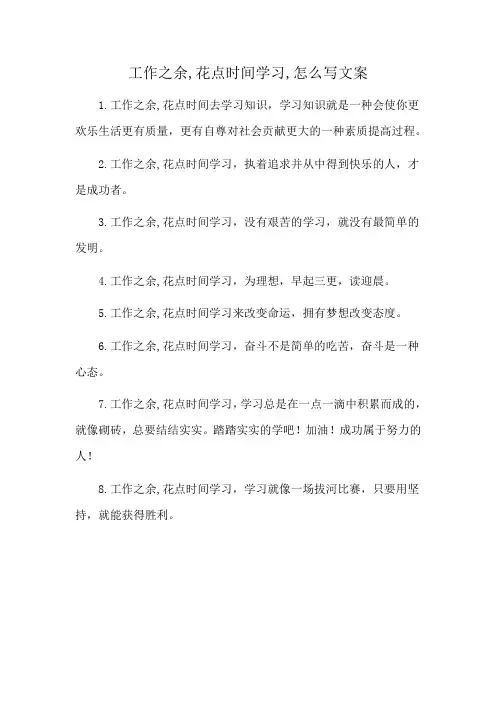 工作之余,花点时间学习,怎么写文案

1.工作之余,花点时间去学习知识，学习知识就是一种会使你更欢乐生活更有质量，更有自尊对社会贡献更大的一种素质提高过程。

2.工作之余,花点时间学习，执着追求并从中得到快乐的人，才是成功者。

3.工作之余,花点时间学习，没有艰苦的学习，就没有最简单的发明。

4.工作之余,花点时间学习，为理想，早起三更，读迎晨。

5.工作之余,花点时间学习来改变命运，拥有梦想改变态度。

6.工作之余,花点时间学习，奋斗不是简单的吃苦，奋斗是一种心态。

7.工作之余,花点时间学习，学习总是在一点一滴中积累而成的，就像砌砖，总要结结实实。踏踏实实的学吧！加油！成功属于努力的人！

8.工作之余,花点时间学习，学习就像一场拔河比赛，只要用坚持，就能获得胜利。